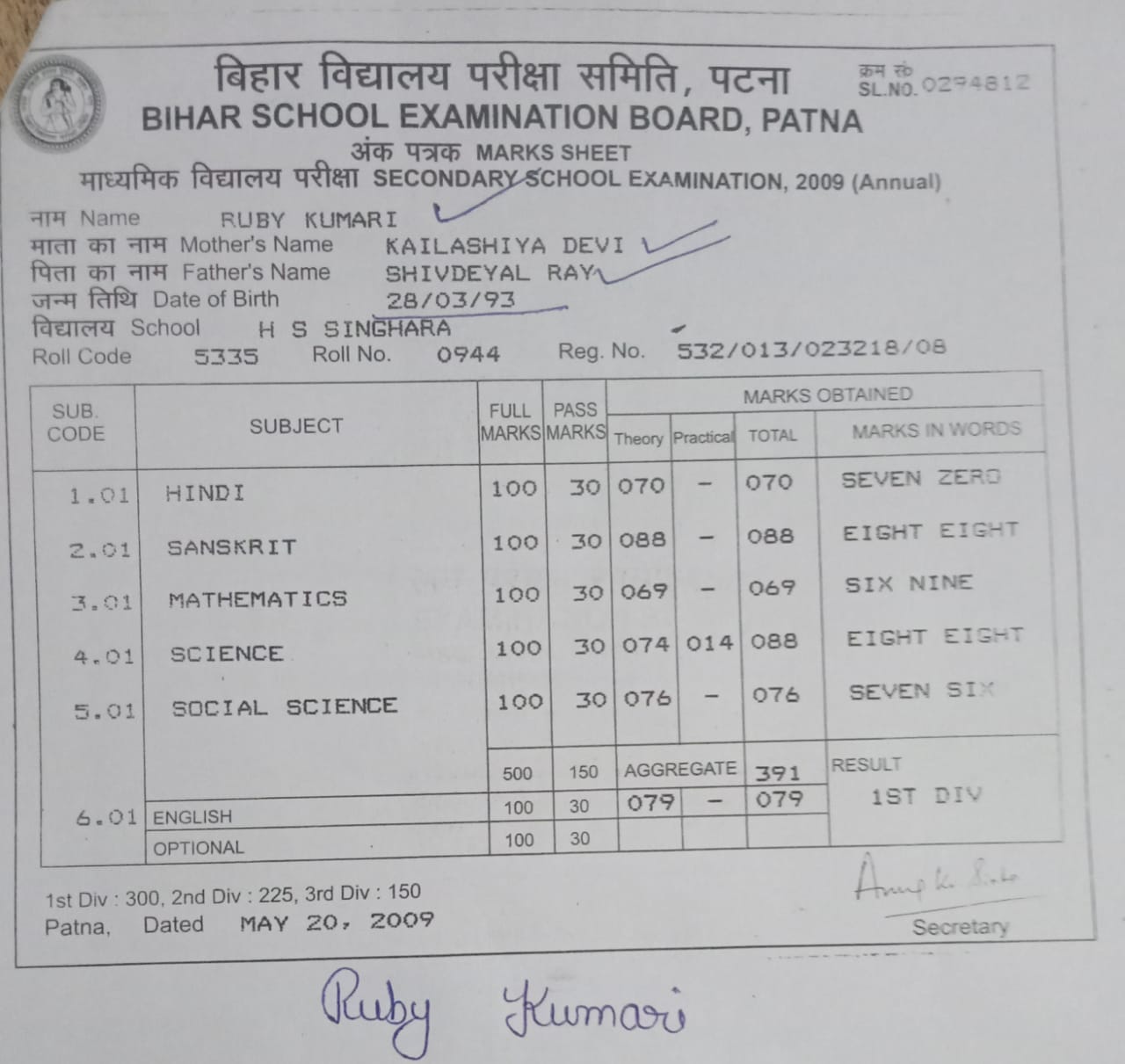 बिहार विद्यालय परीक्षा समिति, पटना
क्रम सं० SL.NO. 0294812
BIHAR SCHOOL EXAMINATION BOARD, PATNA
अंक पत्रक MARKS SHEET
माध्यमिक विद्यालय परीक्षा SECONDARY SCHOOL EXAMINATION, 2009 (Annual)

नाम Name RUBY KUMARI
माता का नाम Mother's Name KAILASHIYA DEVI
पिता का नाम Father's Name SHIVDEYAL RAY
जन्म तिथि Date of Birth 28/03/93
विद्यालय School H S SINGHARA
Roll Code 5335 Roll No. 0944 Reg. No. 532/013/023218/08

| SUB. CODE | SUBJECT | FULL MARKS | PASS MARKS | MARKS OBTAINED Theory | Practical | TOTAL | MARKS IN WORDS |
|---|---|---|---|---|---|---|---|
| 1.01 | HINDI | 100 | 30 | 070 | - | 070 | SEVEN ZERO |
| 2.01 | SANSKRIT | 100 | 30 | 088 | - | 088 | EIGHT EIGHT |
| 3.01 | MATHEMATICS | 100 | 30 | 069 | - | 069 | SIX NINE |
| 4.01 | SCIENCE | 100 | 30 | 074 | 014 | 088 | EIGHT EIGHT |
| 5.01 | SOCIAL SCIENCE | 100 | 30 | 076 | - | 076 | SEVEN SIX |
| | | 500 | 150 | AGGREGATE | | 391 | RESULT 1ST DIV |
| 6.01 | ENGLISH | 100 | 30 | 079 | - | 079 | |
| | OPTIONAL | 100 | 30 | | | | |

1st Div : 300, 2nd Div : 225, 3rd Div : 150
Patna, Dated MAY 20, 2009
Anup K. Sinha
Secretary

Ruby Kumari